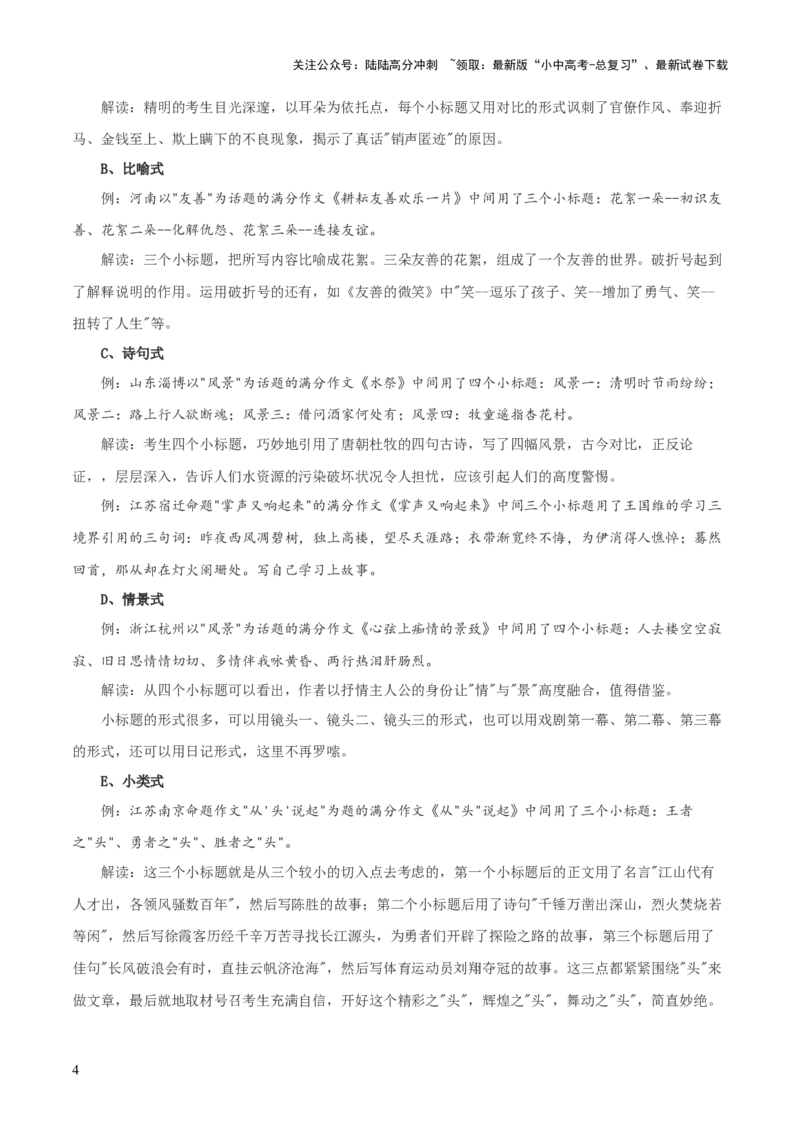 关注公众号：陆陆高分冲刺 ~领取：最新版“小中高考-总复习”、最新试卷下载

解读：精明的考生目光深邃，以耳朵为依托点，每个小标题又用对比的形式讽刺了官僚作风、奉迎折马、金钱至上、欺上瞒下的不良现象，揭示了真话"销声匿迹"的原因。

B、比喻式

例：河南以"友善"为话题的满分作文《耕耘友善欢乐一片》中间用了三个小标题：花絮一朵--初识友善、花絮二朵--化解仇怨、花絮三朵--连接友谊。

解读：三个小标题，把所写内容比喻成花絮。三朵友善的花絮，组成了一个友善的世界。破折号起到了解释说明的作用。运用破折号的还有，如《友善的微笑》中"笑--逗乐了孩子、笑--增加了勇气、笑--扭转了人生"等。

C、诗句式

例：山东淄博以"风景"为话题的满分作文《水祭》中间用了四个小标题：风景一：清明时节雨纷纷；风景二：路上行人欲断魂；风景三：借问酒家何处有；风景四：牧童遥指杏花村。

解读：考生四个小标题，巧妙地引用了唐朝杜牧的四句古诗，写了四幅风景，古今对比，正反论证，，层层深入，告诉人们水资源的污染破坏状况令人担忧，应该引起人们的高度警惕。

例：江苏宿迁命题"掌声又响起来"的满分作文《掌声又响起来》中间三个小标题用了王国维的学习三境界引用的三句词：昨夜西风凋碧树，独上高楼，望尽天涯路；衣带渐宽终不悔，为伊消得人憔悴；蓦然回首，那从却在灯火阑珊处。写自己学习上故事。

D、情景式

例：浙江杭州以"风景"为话题的满分作文《心弦上痴情的景致》中间用了四个小标题：人去楼空空寂寂、旧日思情情切切、多情伴我咏黄昏、两行热泪肝肠烈。

解读：从四个小标题可以看出，作者以抒情主人公的身份让"情"与"景"高度融合，值得借鉴。

小标题的形式很多，可以用镜头一、镜头二、镜头三的形式，也可以用戏剧第一幕、第二幕、第三幕的形式，还可以用日记形式，这里不再罗嗦。

E、小类式

例：江苏南京命题作文"从'头'说起"为题的满分作文《从"头"说起》中间用了三个小标题：王者之"头"、勇者之"头"、胜者之"头"。

解读：这三个小标题就是从三个较小的切入点去考虑的，第一个小标题后的正文用了名言"江山代有人才出，各领风骚数百年"，然后写陈胜的故事；第二个小标题后用了诗句"千锤万凿出深山，烈火焚烧若等闲"，然后写徐霞客历经千辛万苦寻找长江源头，为勇者们开辟了探险之路的故事，第三个标题后用了佳句"长风破浪会有时，直挂云帆济沧海"，然后写体育运动员刘翔夺冠的故事。这三点都紧紧围绕"头"来做文章，最后就地取材号召考生充满自信，开好这个精彩之"头"，辉煌之"头"，舞动之"头"，简直妙绝。

4